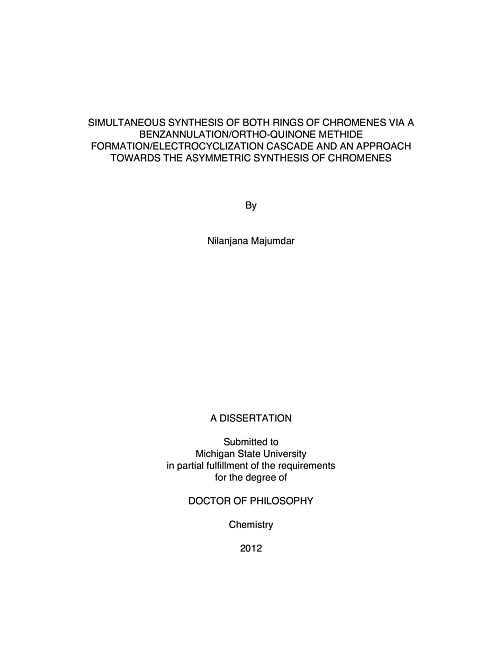 SIMULTANEOUS SYNTHESIS OF BOTH RINGS OF CHROMENES VIA A BENZANNULATION/ORTHO-QUINONE METHIDE FORMATION/ELECTROCYCLIZATION CASCADE AND AN APPROACH TOWARDS THE ASYMMETRIC SYNTHESIS OF CHROMENES

By

Nilanjana Majumdar

A DISSERTATION

Submitted to
Michigan State University
in partial fulfillment of the requirements
for the degree of

DOCTOR OF PHILOSOPHY

Chemistry

2012